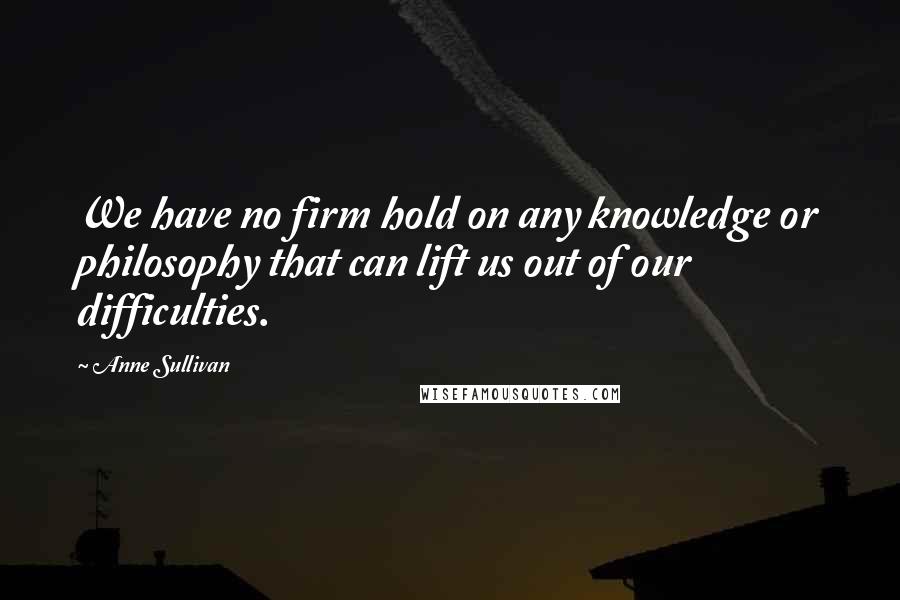 We have no firm hold on any knowledge or philosophy that can lift us out of our difficulties.

~ Anne Sullivan

WISEFAMOUSQUOTES.COM